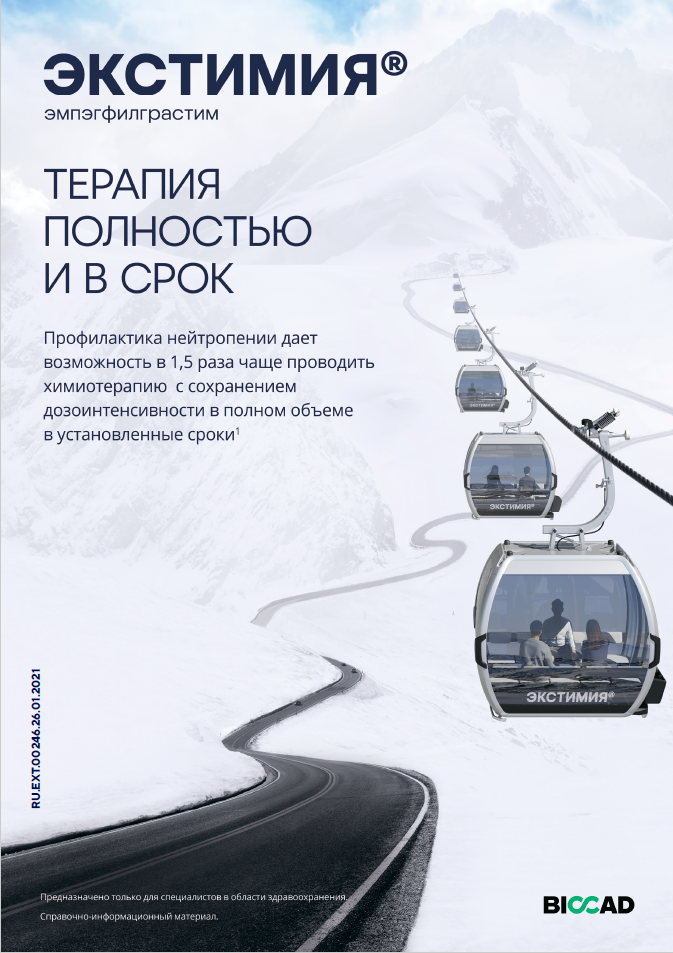 ЭКСТИМИЯ®
эмпэгфилграстим

ТЕРАПИЯ
ПОЛНОСТЬЮ
И В СРОК

Профилактика нейтропении дает возможность в 1,5 раза чаще проводить химиотерапию с сохранением дозоинтенсивности в полном объеме в установленные сроки$^{1}$

ЭКСТИМИЯ®

ЭКСТИМИЯ®

RU.EXT.00246.26.01.2021

Предназначено только для специалистов в области здравоохранения.
Справочно-информационный материал.

BIOCAD